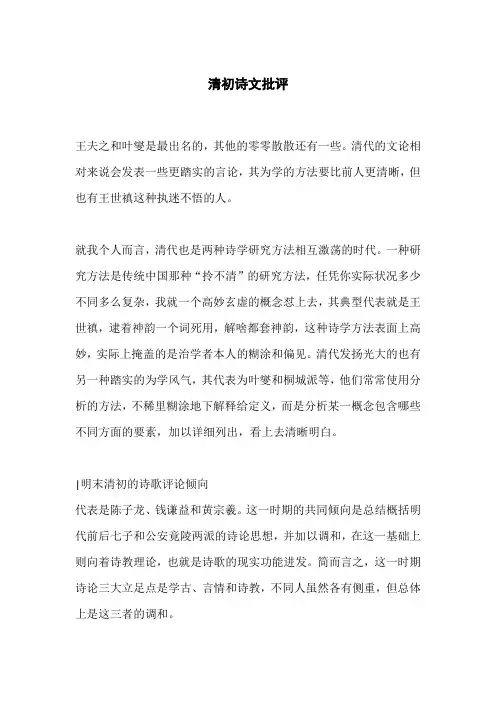 清初诗文批评

王夫之和叶燮是最出名的，其他的零零散散还有一些。清代的文论相对来说会发表一些更踏实的言论，其为学的方法要比前人更清晰，但也有王世禛这种执迷不悟的人。

就我个人而言，清代也是两种诗学研究方法相互激荡的时代。一种研究方法是传统中国那种“拎不清”的研究方法，任凭你实际状况多少不同多么复杂，我就一个高妙玄虚的概念怼上去，其典型代表就是王世禛，逮着神韵一个词死用，解啥都套神韵，这种诗学方法表面上高妙，实际上掩盖的是治学者本人的糊涂和偏见。清代发扬光大的也有另一种踏实的为学风气，其代表为叶燮和桐城派等，他们常常使用分析的方法，不稀里糊涂地下解释给定义，而是分析某一概念包含哪些不同方面的要素，加以详细列出，看上去清晰明白。

|明末清初的诗歌评论倾向
代表是陈子龙、钱谦益和黄宗羲。这一时期的共同倾向是总结概括明代前后七子和公安竟陵两派的诗论思想，并加以调和，在这一基础上则向着诗教理论，也就是诗歌的现实功能进发。简而言之，这一时期诗论三大立足点是学古、言情和诗教，不同人虽然各有侧重，但总体上是这三者的调和。